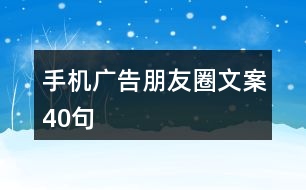 手机广告朋友圈文案40句